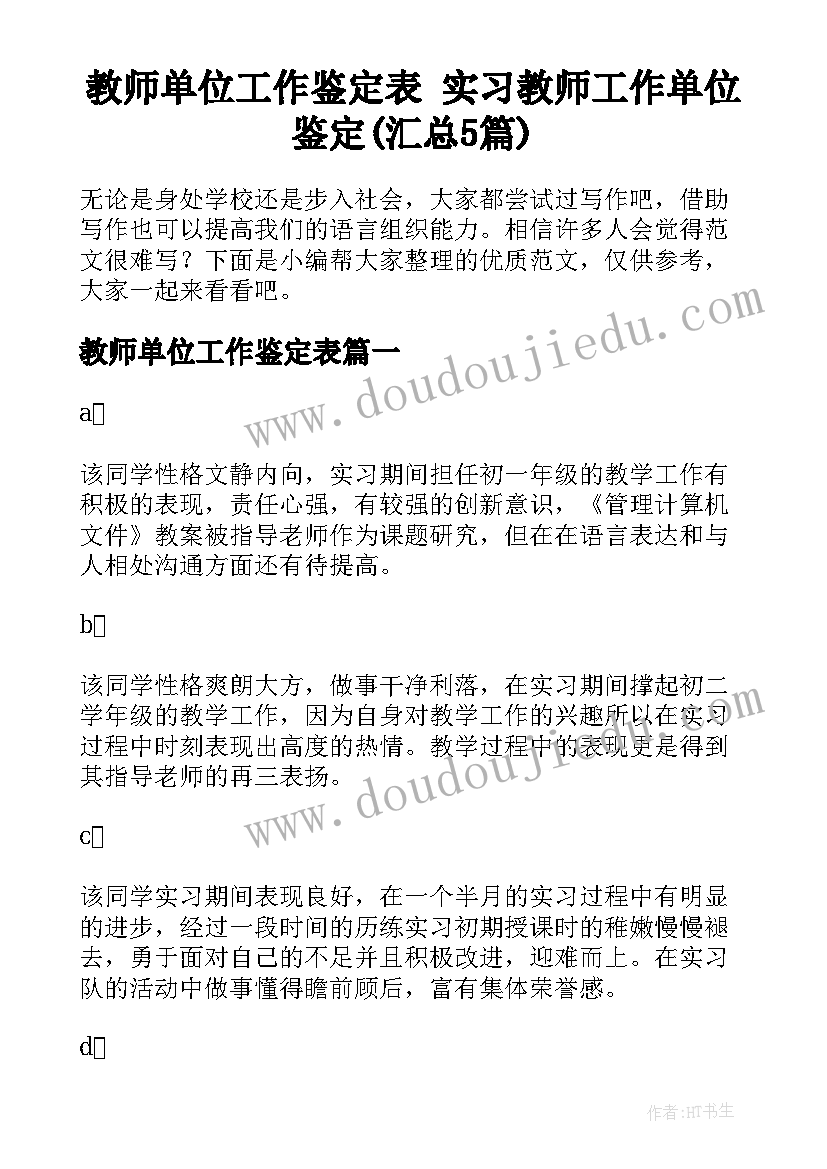 教师单位工作鉴定表 实习教师工作单位鉴定(汇总5篇)

无论是身处学校还是步入社会，大家都尝试过写作吧，借助写作也可以提高我们的语言组织能力。相信许多人会觉得范文很难写？下面是小编帮大家整理的优质范文，仅供参考，大家一起来看看吧。

教师单位工作鉴定表篇一

a

该同学性格文静内向，实习期间担任初一年级的教学工作有积极的表现，责任心强，有较强的创新意识，《管理计算机文件》教案被指导老师作为课题研究，但在在语言表达和与人相处沟通方面还有待提高。

b

该同学性格爽朗大方，做事干净利落，在实习期间撑起初二学年级的教学工作，因为自身对教学工作的兴趣所以在实习过程中时刻表现出高度的热情。教学过程中的表现更是得到其指导老师的再三表扬。

c

该同学实习期间表现良好，在一个半月的实习过程中有明显的进步，经过一段时间的历练实习初期授课时的稚嫩慢慢褪去，勇于面对自己的不足并且积极改进，迎难而上。在实习队的活动中做事懂得瞻前顾后，富有集体荣誉感。

d

www.doudoujiedu.com

www.doudoujiedu.com

作者:HT书生